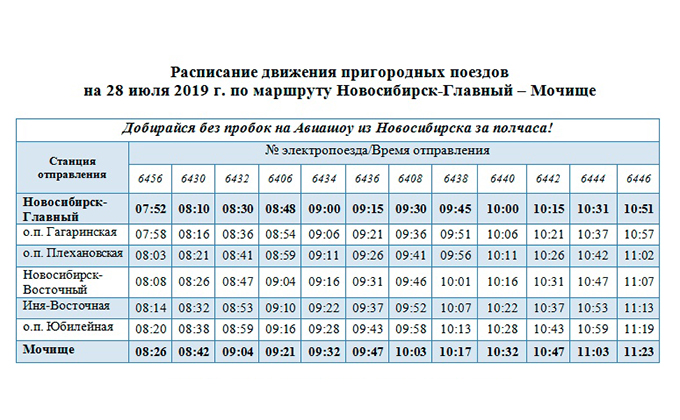 Расписание движения пригородных поездов
на 28 июля 2019 г. по маршруту Новосибирск-Главный – Мочище

| Добирайся без пробок на Авиашоу из Новосибирска за полчаса! | | | | | | | | | | | | |
|---|---|---|---|---|---|---|---|---|---|---|---|---|
| Станция отправления | № электропоезда/Время отправления | | | | | | | | | | | |
| | 6456 | 6430 | 6432 | 6406 | 6434 | 6436 | 6408 | 6438 | 6440 | 6442 | 6444 | 6446 |
| Новосибирск-Главный | 07:52 | 08:10 | 08:30 | 08:48 | 09:00 | 09:15 | 09:30 | 09:45 | 10:00 | 10:15 | 10:31 | 10:51 |
| о.п. Гагаринская | 07:58 | 08:16 | 08:36 | 08:54 | 09:06 | 09:21 | 09:36 | 09:51 | 10:06 | 10:21 | 10:37 | 10:57 |
| о.п. Плехановская | 08:03 | 08:21 | 08:41 | 08:59 | 09:11 | 09:26 | 09:41 | 09:56 | 10:11 | 10:26 | 10:42 | 11:02 |
| Новосибирск-Восточный | 08:08 | 08:26 | 08:47 | 09:04 | 09:16 | 09:31 | 09:46 | 10:01 | 10:16 | 10:31 | 10:47 | 11:07 |
| Иня-Восточная | 08:14 | 08:32 | 08:53 | 09:10 | 09:22 | 09:37 | 09:52 | 10:07 | 10:22 | 10:37 | 10:53 | 11:13 |
| о.п. Юбилейная | 08:20 | 08:38 | 08:59 | 09:16 | 09:28 | 09:43 | 09:58 | 10:13 | 10:28 | 10:43 | 10:59 | 11:19 |
| Мочище | 08:26 | 08:42 | 09:04 | 09:21 | 09:32 | 09:47 | 10:03 | 10:17 | 10:32 | 10:47 | 11:03 | 11:23 |